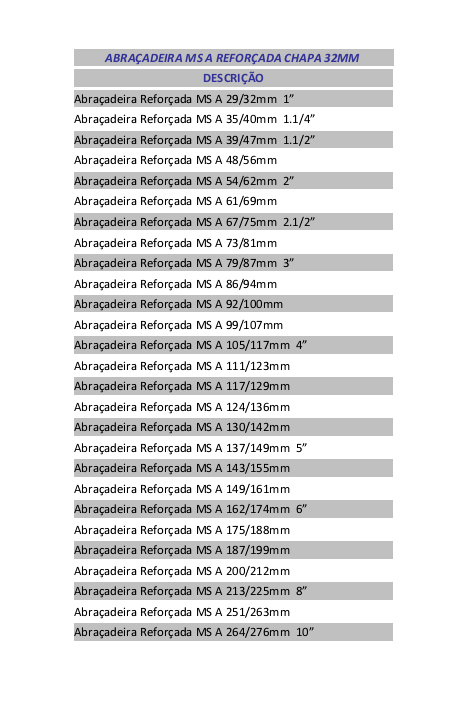 | ABRAÇADEIRA MS A REFORÇADA CHAPA 32MM |
|---|
| DESCRIÇÃO |
| Abraçadeira Reforçada MS A 29/32mm 1” |
| Abraçadeira Reforçada MS A 35/40mm 1.1/4” |
| Abraçadeira Reforçada MS A 39/47mm 1.1/2” |
| Abraçadeira Reforçada MS A 48/56mm |
| Abraçadeira Reforçada MS A 54/62mm 2” |
| Abraçadeira Reforçada MS A 61/69mm |
| Abraçadeira Reforçada MS A 67/75mm 2.1/2” |
| Abraçadeira Reforçada MS A 73/81mm |
| Abraçadeira Reforçada MS A 79/87mm 3” |
| Abraçadeira Reforçada MS A 86/94mm |
| Abraçadeira Reforçada MS A 92/100mm |
| Abraçadeira Reforçada MS A 99/107mm |
| Abraçadeira Reforçada MS A 105/117mm 4” |
| Abraçadeira Reforçada MS A 111/123mm |
| Abraçadeira Reforçada MS A 117/129mm |
| Abraçadeira Reforçada MS A 124/136mm |
| Abraçadeira Reforçada MS A 130/142mm |
| Abraçadeira Reforçada MS A 137/149mm 5” |
| Abraçadeira Reforçada MS A 143/155mm |
| Abraçadeira Reforçada MS A 149/161mm |
| Abraçadeira Reforçada MS A 162/174mm 6” |
| Abraçadeira Reforçada MS A 175/188mm |
| Abraçadeira Reforçada MS A 187/199mm |
| Abraçadeira Reforçada MS A 200/212mm |
| Abraçadeira Reforçada MS A 213/225mm 8” |
| Abraçadeira Reforçada MS A 251/263mm |
| Abraçadeira Reforçada MS A 264/276mm 10” |